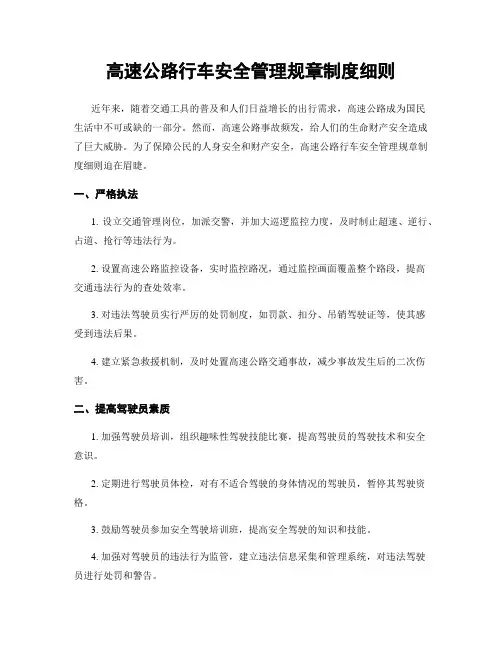 高速公路行车安全管理规章制度细则

近年来，随着交通工具的普及和人们日益增长的出行需求，高速公路成为国民生活中不可或缺的一部分。然而，高速公路事故频发，给人们的生命财产安全造成了巨大威胁。为了保障公民的人身安全和财产安全，高速公路行车安全管理规章制度细则迫在眉睫。

一、严格执法

1. 设立交通管理岗位，加派交警，并加大巡逻监控力度，及时制止超速、逆行、占道、抢行等违法行为。

2. 设置高速公路监控设备，实时监控路况，通过监控画面覆盖整个路段，提高交通违法行为的查处效率。

3. 对违法驾驶员实行严厉的处罚制度，如罚款、扣分、吊销驾驶证等，使其感受到违法后果。

4. 建立紧急救援机制，及时处置高速公路交通事故，减少事故发生后的二次伤害。

二、提高驾驶员素质

1. 加强驾驶员培训，组织趣味性驾驶技能比赛，提高驾驶员的驾驶技术和安全意识。

2. 定期进行驾驶员体检，对有不适合驾驶的身体情况的驾驶员，暂停其驾驶资格。

3. 鼓励驾驶员参加安全驾驶培训班，提高安全驾驶的知识和技能。

4. 加强对驾驶员的违法行为监管，建立违法信息采集和管理系统，对违法驾驶员进行处罚和警告。